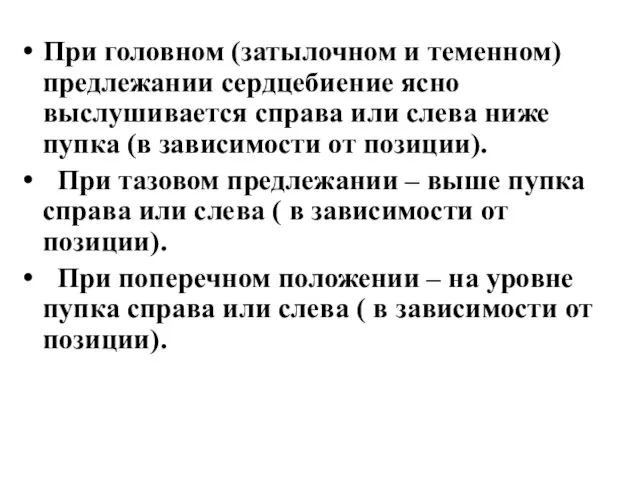 • При головном (затылочном и теменном) предлежании сердцебиение ясно выслушивается справа или слева ниже пупка (в зависимости от позиции).

• При тазовом предлежании – выше пупка справа или слева ( в зависимости от позиции).

• При поперечном положении – на уровне пупка справа или слева ( в зависимости от позиции).